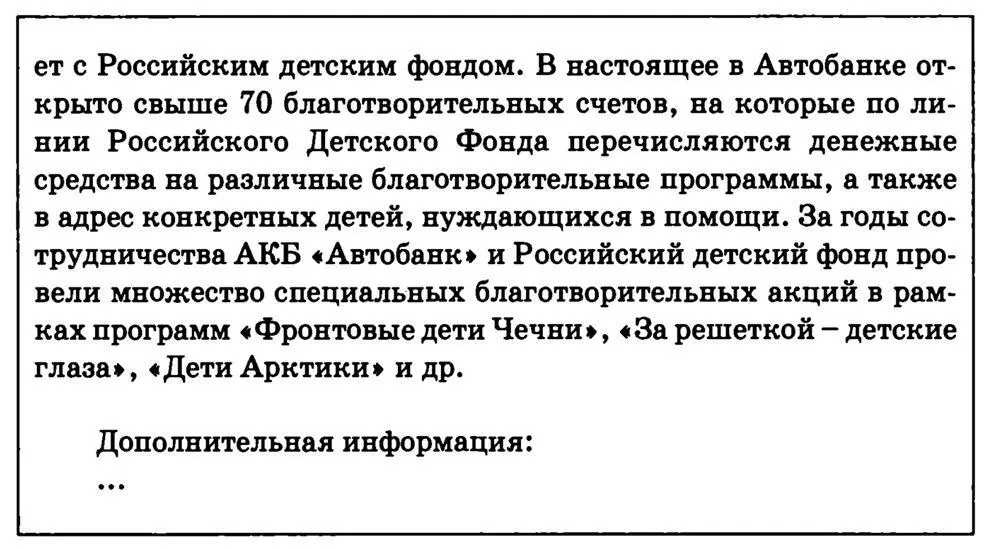 ет с Российским детским фондом. В настоящее в Автобанке открыто свыше 70 благотворительных счетов, на которые по линии Российского Детского Фонда перечисляются денежные средства на различные благотворительные программы, а также в адрес конкретных детей, нуждающихся в помощи. За годы сотрудничества АКБ «Автобанк» и Российский детский фонд провели множество специальных благотворительных акций в рамках программ «Фронтовые дети Чечни», «За решеткой – детские глаза», «Дети Арктики» и др.

Дополнительная информация:
...